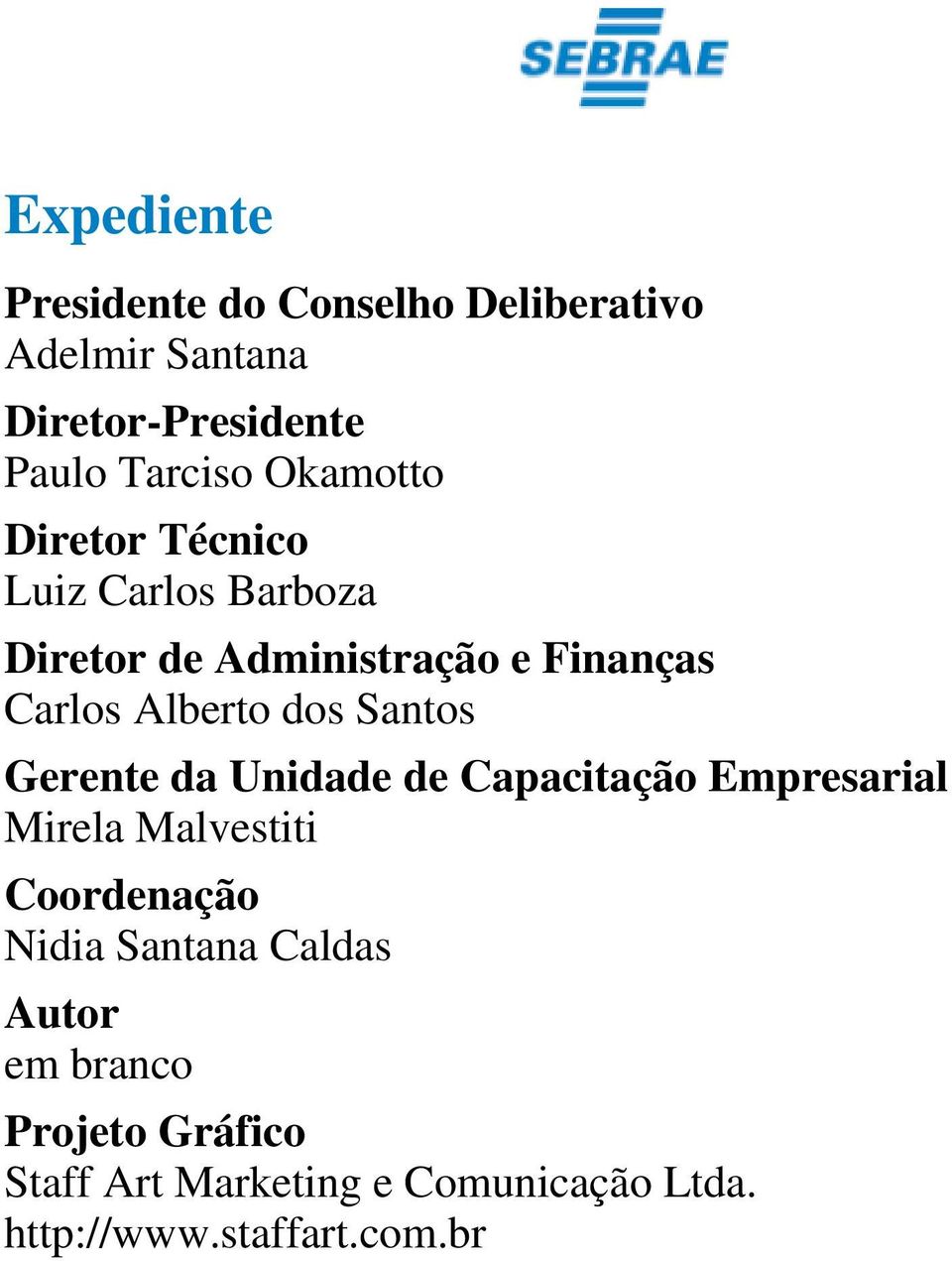 SEBRAE

Expediente

Presidente do Conselho Deliberativo
Adelmir Santana

Diretor-Presidente
Paulo Tarciso Okamotto

Diretor Técnico
Luiz Carlos Barboza

Diretor de Administração e Finanças
Carlos Alberto dos Santos

Gerente da Unidade de Capacitação Empresarial
Mirela Malvestiti

Coordenação
Nidia Santana Caldas

Autor
em branco

Projeto Gráfico
Staff Art Marketing e Comunicação Ltda.
http://www.staffart.com.br